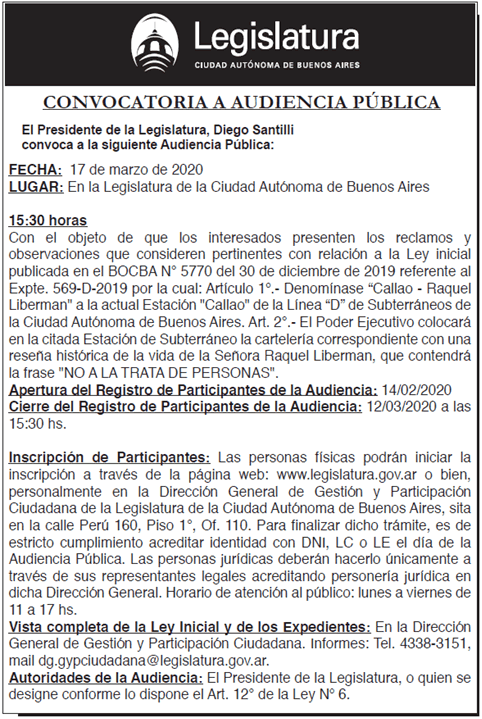 Legislatura
CIUDAD AUTÓNOMA DE BUENOS AIRES

CONVOCATORIA A AUDIENCIA PÚBLICA

El Presidente de la Legislatura, Diego Santilli convoca a la siguiente Audiencia Pública:

FECHA: 17 de marzo de 2020
LUGAR: En la Legislatura de la Ciudad Autónoma de Buenos Aires

15:30 horas
Con el objeto de que los interesados presenten los reclamos y observaciones que consideren pertinentes con relación a la Ley inicial publicada en el BOCBA N° 5770 del 30 de diciembre de 2019 referente al Expte. 569-D-2019 por la cual: Artículo 1°.- Denomínase “Callao - Raquel Liberman" a la actual Estación "Callao" de la Línea “D” de Subterráneos de la Ciudad Autónoma de Buenos Aires. Art. 2°.- El Poder Ejecutivo colocará en la citada Estación de Subterráneo la cartelería correspondiente con una reseña histórica de la vida de la Señora Raquel Liberman, que contendrá la frase "NO A LA TRATA DE PERSONAS".
Apertura del Registro de Participantes de la Audiencia: 14/02/2020
Cierre del Registro de Participantes de la Audiencia: 12/03/2020 a las 15:30 hs.

Inscripción de Participantes: Las personas físicas podrán iniciar la inscripción a través de la página web: www.legislatura.gov.ar o bien, personalmente en la Dirección General de Gestión y Participación Ciudadana de la Legislatura de la Ciudad Autónoma de Buenos Aires, sita en la calle Perú 160, Piso 1°, Of. 110. Para finalizar dicho trámite, es de estricto cumplimiento acreditar identidad con DNI, LC o LE el día de la Audiencia Pública. Las personas jurídicas deberán hacerlo únicamente a través de sus representantes legales acreditando personería jurídica en dicha Dirección General. Horario de atención al público: lunes a viernes de 11 a 17 hs.
Vista completa de la Ley Inicial y de los Expedientes: En la Dirección General de Gestión y Participación Ciudadana. Informes: Tel. 4338-3151, mail dg.gypciudadana@legislatura.gov.ar.
Autoridades de la Audiencia: El Presidente de la Legislatura, o quien se designe conforme lo dispone el Art. 12° de la Ley N° 6.